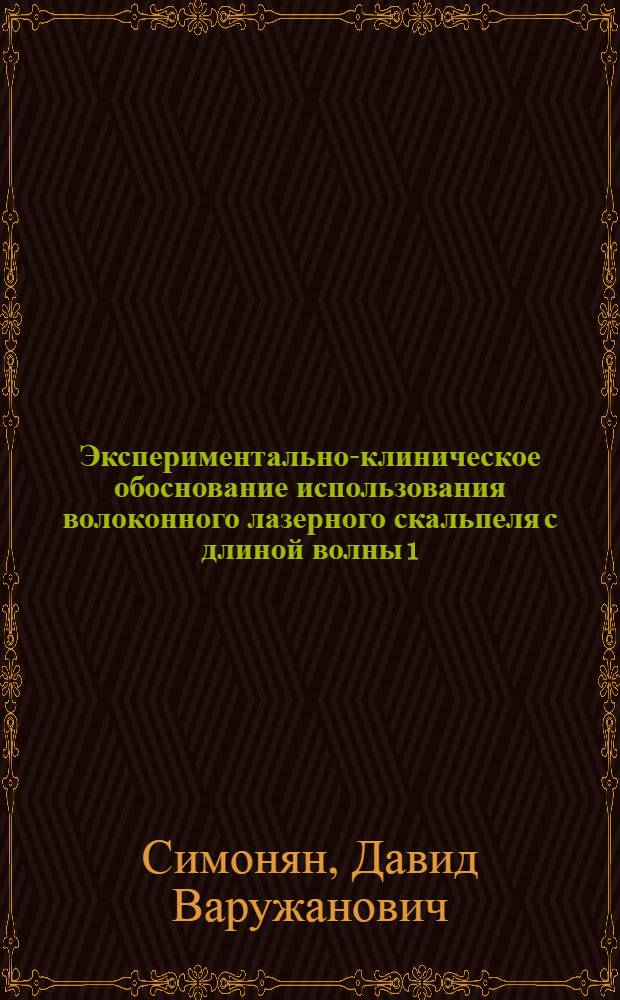 Экспериментально-клиническое обоснование использования волоконного лазерного скальпеля с длиной волны 1

Симонян, Давид Варужанович